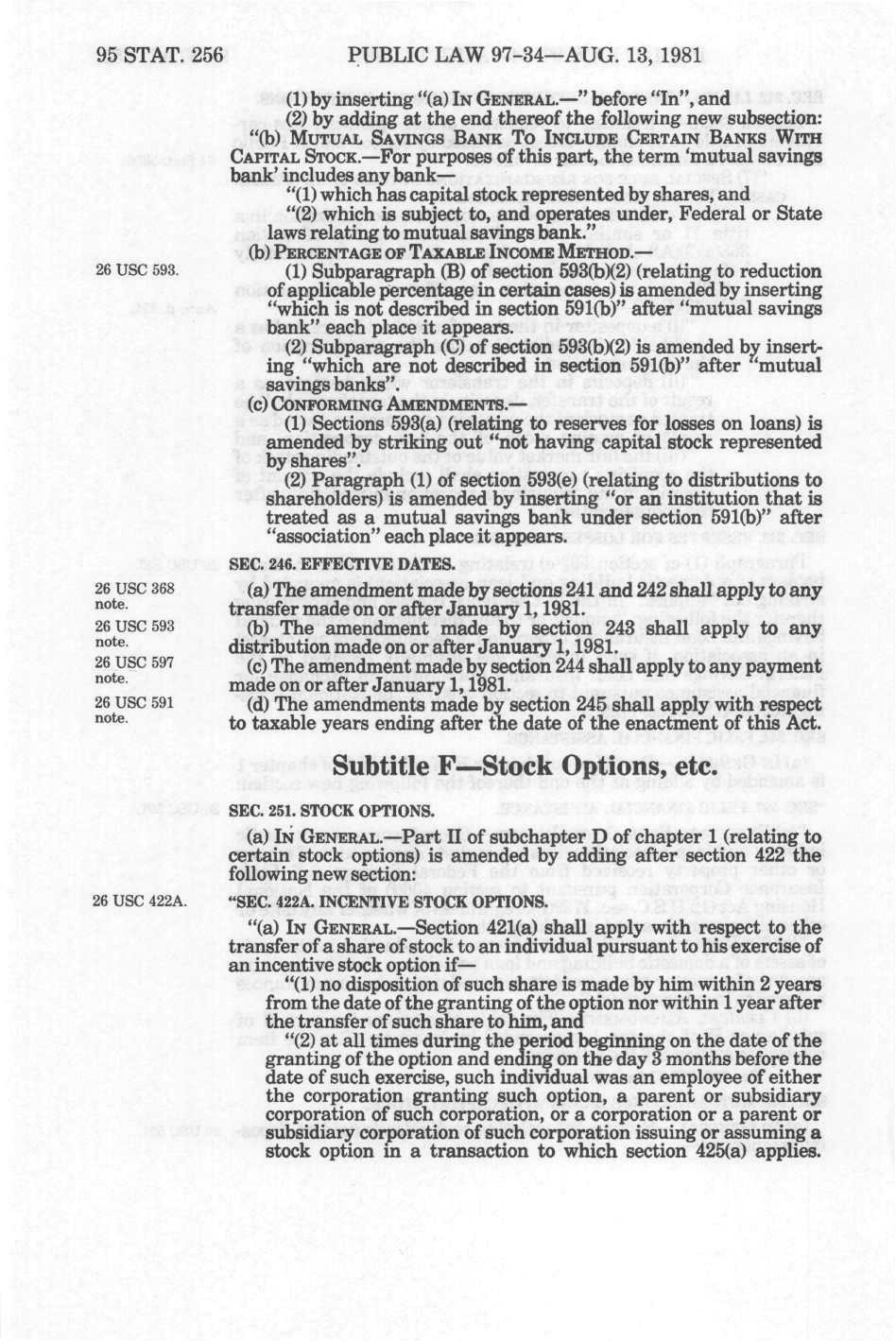 95 STAT. 256 PUBLIC LAW 97-34—AUG. 13, 1981

(1) by inserting "(a) IN GENERAL.—" before "In", and

(2) by adding at the end thereof the following new subsection: "(b) MUTUAL SAVINGS BANK TO INCLUDE CERTAIN BANKS WITH CAPITAL STOCK.—For purposes of this part, the term 'mutual savings bank' includes any bank—

"(1) which has capital stock represented by shares, and

"(2) which is subject to, and operates under, Federal or State laws relating to mutual savings bank."

(b) PERCENTAGE OF TAXABLE INCOME METHOD.—

26 USC 593.

(1) Subparagraph (B) of section 593(b)(2) (relating to reduction of applicable percentage in certain cases) is amended by inserting "which is not described in section 591(b)" after "mutual savings bank" each place it appears.

(2) Subparagraph (C) of section 593(b)(2) is amended by inserting "which are not described in section 591(b)" after "mutual savings banks".

(c) CONFORMING AMENDMENTS.—

(1) Sections 593(a) (relating to reserves for losses on loans) is amended by striking out "not having capital stock represented by shares".

(2) Paragraph (1) of section 593(e) (relating to distributions to shareholders) is amended by inserting "or an institution that is treated as a mutual savings bank under section 591(b)" after "association" each place it appears.

SEC. 246. EFFECTIVE DATES.

26 USC 368 note.

(a) The amendment made by sections 241 and 242 shall apply to any transfer made on or after January 1, 1981.

26 USC 593 note.

(b) The amendment made by section 243 shall apply to any distribution made on or after January 1, 1981.

26 USC 597 note.

(c) The amendment made by section 244 shall apply to any payment made on or after January 1, 1981.

26 USC 591 note.

(d) The amendments made by section 245 shall apply with respect to taxable years ending after the date of the enactment of this Act.

Subtitle F—Stock Options, etc.

SEC. 251. STOCK OPTIONS.

(a) IN GENERAL.—Part II of subchapter D of chapter 1 (relating to certain stock options) is amended by adding after section 422 the following new section:

26 USC 422A.

"SEC. 422A. INCENTIVE STOCK OPTIONS.

"(a) IN GENERAL.—Section 421(a) shall apply with respect to the transfer of a share of stock to an individual pursuant to his exercise of an incentive stock option if—

"(1) no disposition of such share is made by him within 2 years from the date of the granting of the option nor within 1 year after the transfer of such share to him, and

"(2) at all times during the period beginning on the date of the granting of the option and ending on the day 3 months before the date of such exercise, such individual was an employee of either the corporation granting such option, a parent or subsidiary corporation of such corporation, or a corporation or a parent or subsidiary corporation of such corporation issuing or assuming a stock option in a transaction to which section 425(a) applies.